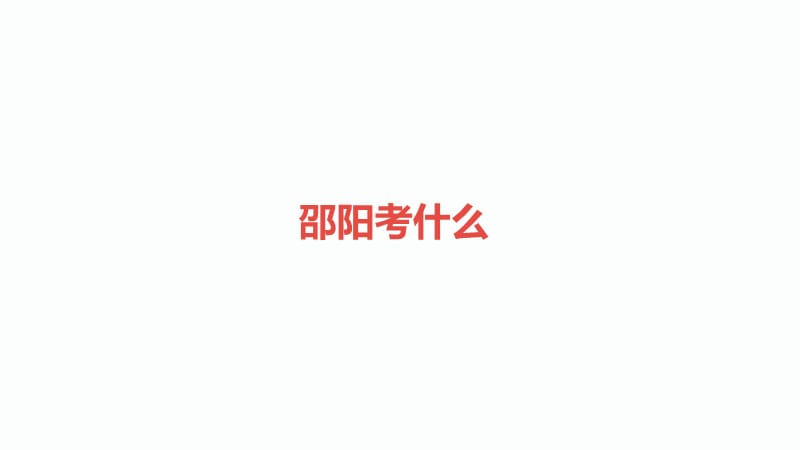 邵阳考什么